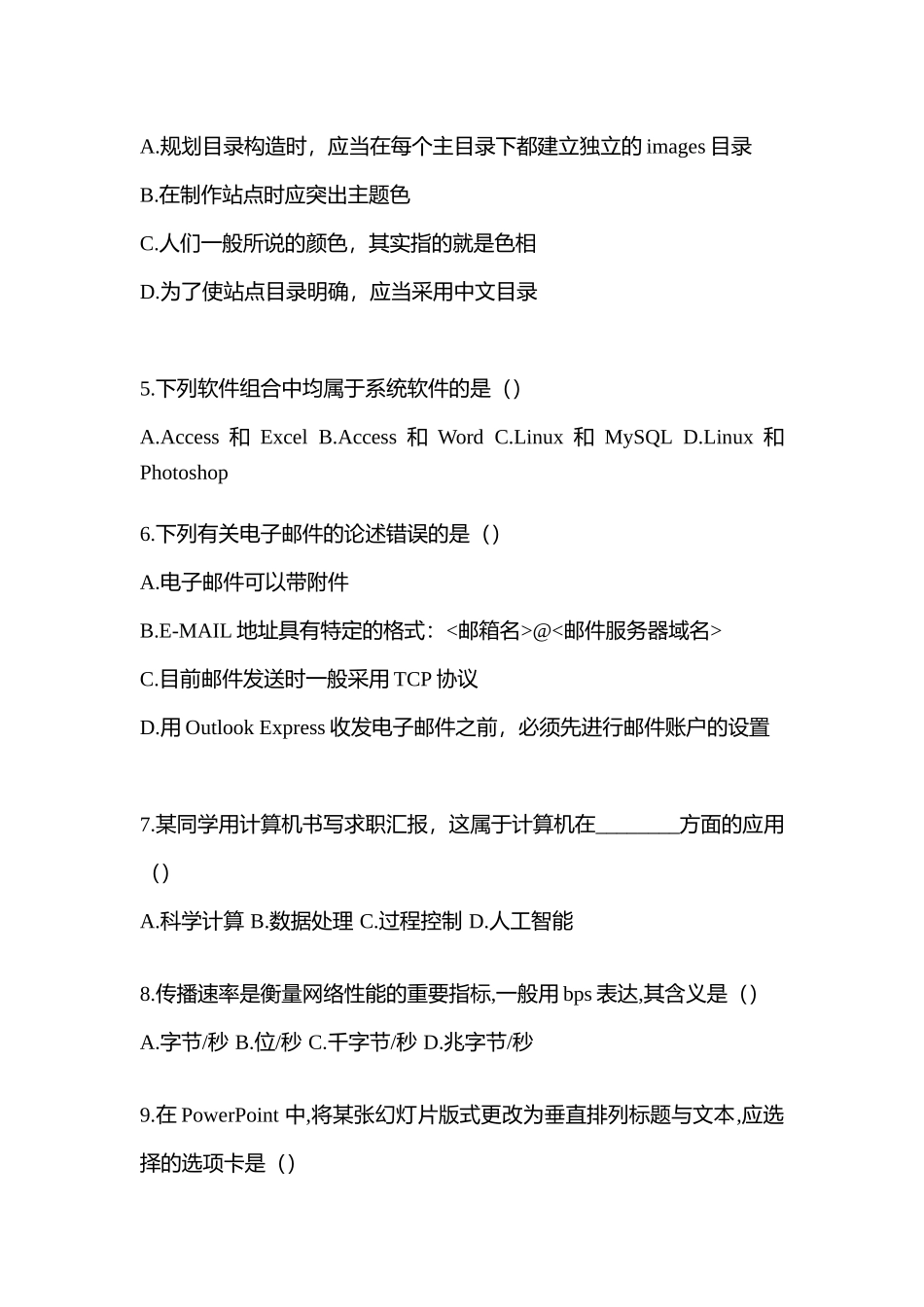 A.规划目录构造时，应当在每个主目录下都建立独立的 images 目录

B.在制作站点时应突出主题色

C.人们一般所说的颜色，其实指的就是色相

D.为了使站点目录明确，应当采用中文目录

5.下列软件组合中均属于系统软件的是（）

A.Access 和 Excel B.Access 和 Word C.Linux 和 MySQL D.Linux 和 Photoshop

6.下列有关电子邮件的论述错误的是（）

A.电子邮件可以带附件

B.E-MAIL 地址具有特定的格式：<邮箱名>@<邮件服务器域名>

C.目前邮件发送时一般采用 TCP 协议

D.用 Outlook Express 收发电子邮件之前，必须先进行邮件账户的设置

7.某同学用计算机书写求职汇报，这属于计算机在________方面的应用（）

A.科学计算 B.数据处理 C.过程控制 D.人工智能

8.传播速率是衡量网络性能的重要指标,一般用 bps 表达,其含义是（）

A.字节/秒 B.位/秒 C.千字节/秒 D.兆字节/秒

9.在 PowerPoint 中,将某张幻灯片版式更改为垂直排列标题与文本,应选择的选项卡是（）